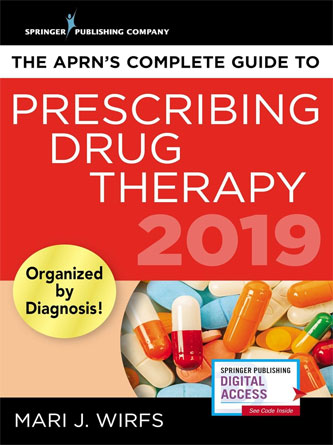 SPRINGER PUBLISHING COMPANY

THE APRN'S COMPLETE GUIDE TO

PRESCRIBING DRUG THERAPY 2019

Organized by Diagnosis!

SPRINGER PUBLISHING DIGITAL ACCESS

See Code Inside

MARI J. WIRFS